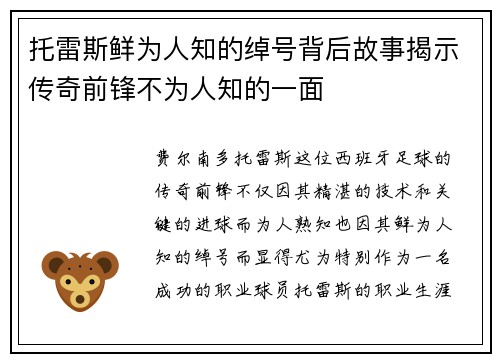 托雷斯鲜为人知的绰号背后故事揭示传奇前锋不为人知的一面

费尔南多托雷斯这位西班牙足球的传奇前锋不仅因其精湛的技术和关键的进球而为人熟知也因其鲜为人知的绰号而显得尤为特别作为一名成功的职业球员托雷斯的职业生涯